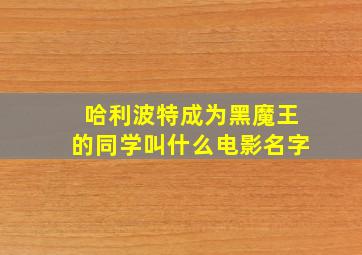 哈利波特成为黑魔王的同学叫什么电影名字